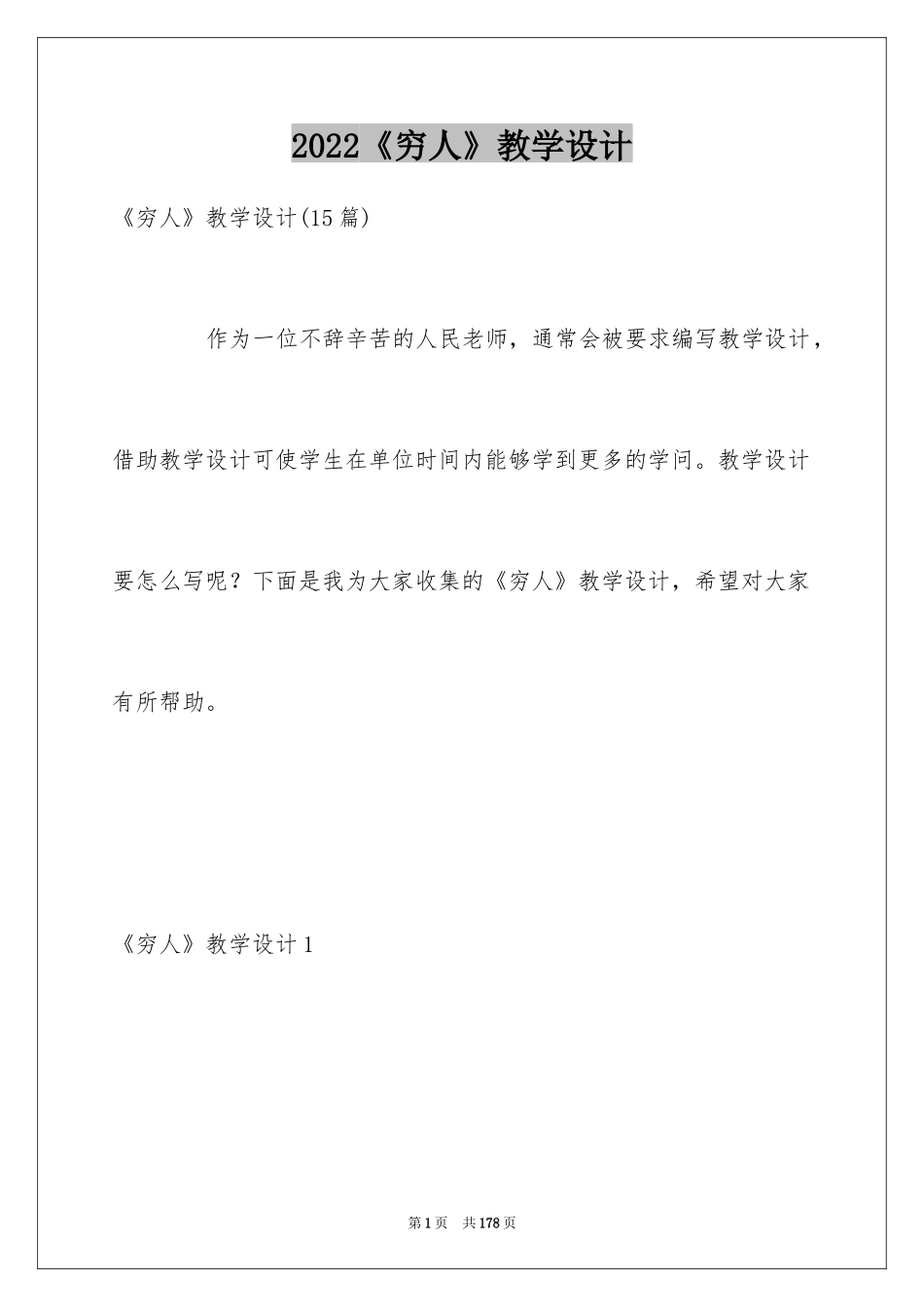 2022《穷人》教学设计

《穷人》教学设计(15篇)

作为一位不辞辛苦的人民老师，通常会被要求编写教学设计，借助教学设计可使学生在单位时间内能够学到更多的学问。教学设计要怎么写呢？下面是我为大家收集的《穷人》教学设计，希望对大家有所帮助。

《穷人》教学设计1

第1页 共178页